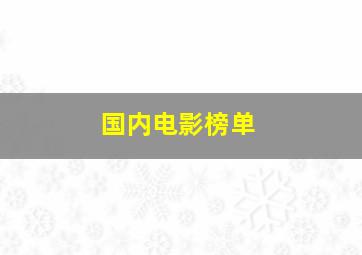 国内电影榜单